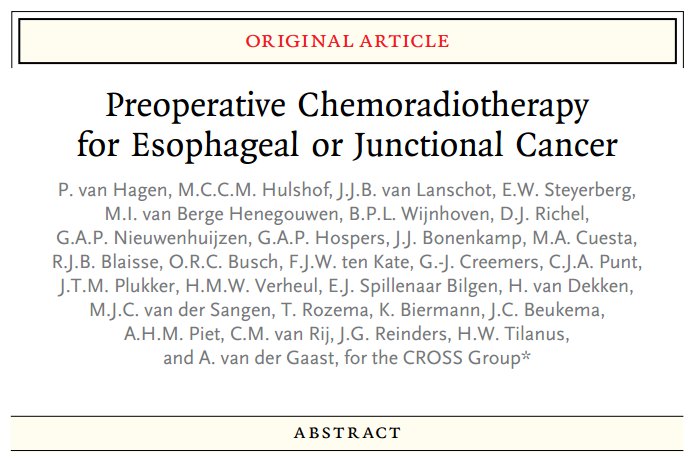 ORIGINAL ARTICLE

Preoperative Chemoradiotherapy for Esophageal or Junctional Cancer

P. van Hagen, M.C.C.M. Hulshof, J.J.B. van Lanschot, E.W. Steyerberg, M.I. van Berge Henegouwen, B.P.L. Wijnhoven, D.J. Richel, G.A.P. Nieuwenhuijzen, G.A.P. Hospers, J.J. Bonenkamp, M.A. Cuesta, R.J.B. Blaisse, O.R.C. Busch, F.J.W. ten Kate, G.-J. Creemers, C.J.A. Punt, J.T.M. Plukker, H.M.W. Verheul, E.J. Spillenaar Bilgen, H. van Dekken, M.J.C. van der Sangen, T. Rozema, K. Biermann, J.C. Beukema, A.H.M. Piet, C.M. van Rij, J.G. Reinders, H.W. Tilanus, and A. van der Gaast, for the CROSS Group*

ABSTRACT